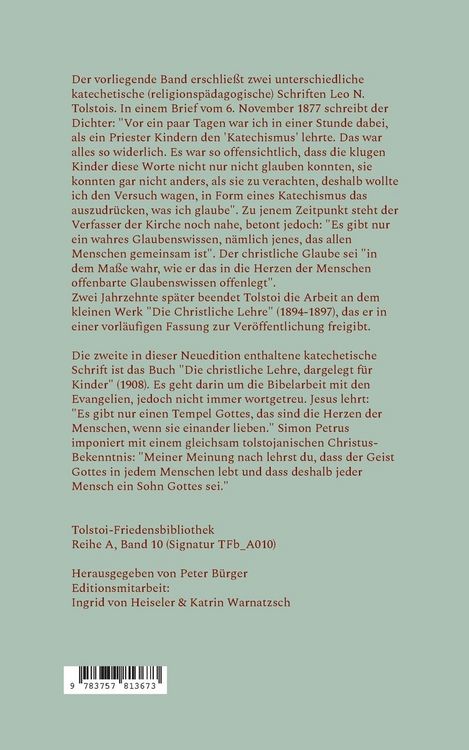 Der vorliegende Band erschließt zwei unterschiedliche katechetische (religionspädagogische) Schriften Leo N. Tolstois. In einem Brief vom 6. November 1877 schreibt der Dichter: "Vor ein paar Tagen war ich in einer Stunde dabei, als ein Priester Kindern den 'Katechismus' lehrte. Das war alles so widerlich. Es war so offensichtlich, dass die klugen Kinder diese Worte nicht nur nicht glauben konnten, sie konnten gar nicht anders, als sie zu verachten, deshalb wollte ich den Versuch wagen, in Form eines Katechismus das auszudrücken, was ich glaube". Zu jenem Zeitpunkt steht der Verfasser der Kirche noch nahe, betont jedoch: "Es gibt nur ein wahres Glaubenswissen, nämlich jenes, das allen Menschen gemeinsam ist". Der christliche Glaube sei "in dem Maße wahr, wie er das in die Herzen der Menschen offenbarte Glaubenswissen offenlegt".
Zwei Jahrzehnte später beendet Tolstoi die Arbeit an dem kleinen Werk "Die Christliche Lehre" (1894-1897), das er in einer vorläufigen Fassung zur Veröffentlichung freigibt.

Die zweite in dieser Neuedition enthaltene katechetische Schrift ist das Buch "Die christliche Lehre, dargelegt für Kinder" (1908). Es geht darin um die Bibelarbeit mit den Evangelien, jedoch nicht immer wortgetreu. Jesus lehrt: "Es gibt nur einen Tempel Gottes, das sind die Herzen der Menschen, wenn sie einander lieben." Simon Petrus imponiert mit einem gleichsam tolstojanischen Christus-Bekenntnis: "Meiner Meinung nach lehrst du, dass der Geist Gottes in jedem Menschen lebt und dass deshalb jeder Mensch ein Sohn Gottes sei."

Tolstoi-Friedensbibliothek
Reihe A, Band 10 (Signatur TFb_A010)

Herausgegeben von Peter Bürger
Editionsmitarbeit:
Ingrid von Heiseler & Katrin Warnatzsch

9 783757 813673